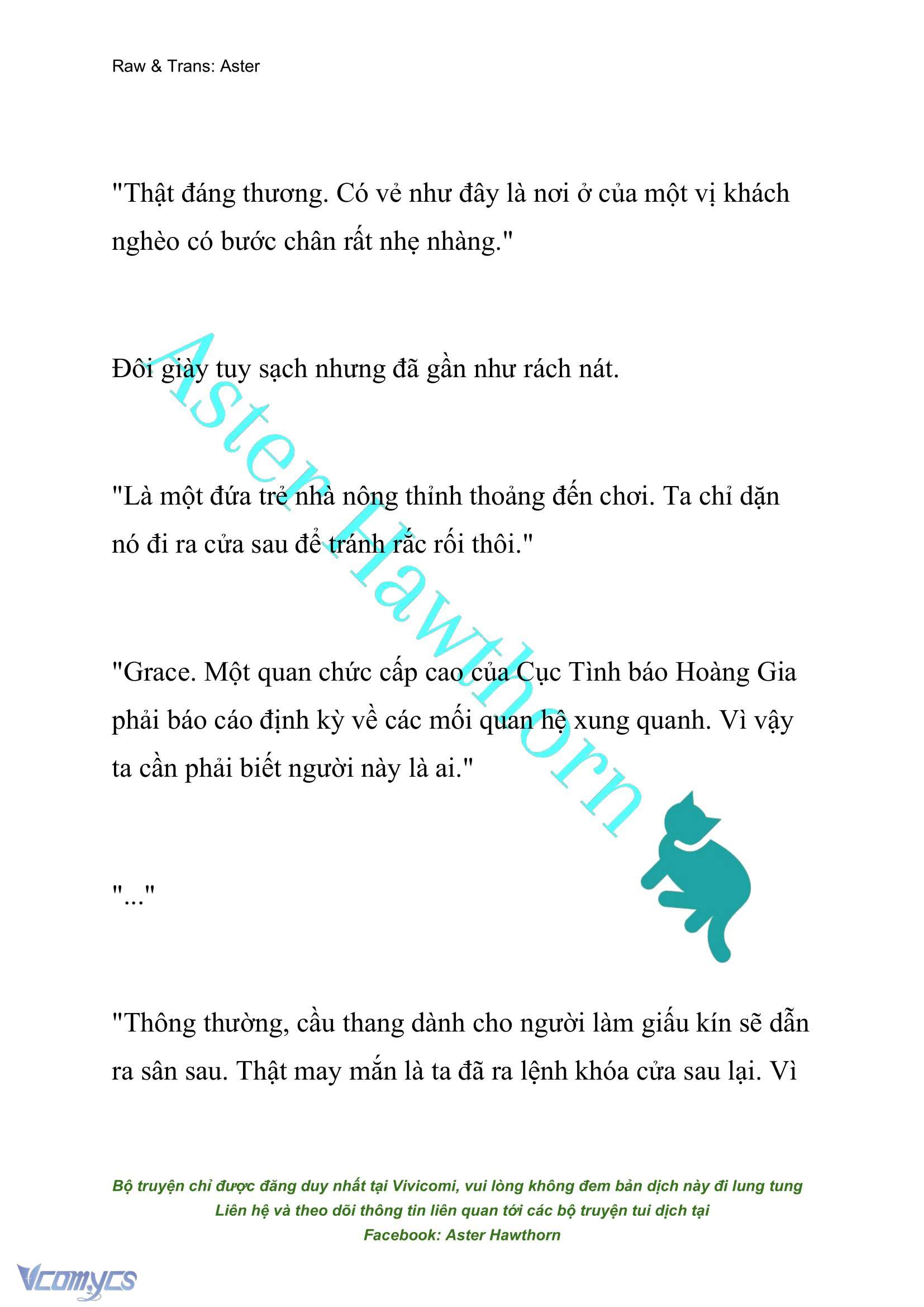 Raw & Trans: Aster

"Thật đáng thương. Có vẻ như đây là nơi ở của một vị khách nghèo có bước chân rất nhẹ nhàng."

Đôi giày tuy sạch nhưng đã gần như rách nát.

"Là một đứa trẻ nhà nông thỉnh thoảng đến chơi. Ta chỉ dặn nó đi ra cửa sau để tránh rắc rối thôi."

"Grace. Một quan chức cấp cao của Cục Tình báo Hoàng Gia phải báo cáo định kỳ về các mối quan hệ xung quanh. Vì vậy ta cần phải biết người này là ai."

"..."

"Thông thường, cầu thang dành cho người làm giấu kín sẽ dẫn ra sân sau. Thật may mắn là ta đã ra lệnh khóa cửa sau lại. Vì

Aster Hawthorn

Bộ truyện chỉ được đăng duy nhất tại Vivicomi, vui lòng không đem bản dịch này đi lung tung
Liên hệ và theo dõi thông tin liên quan tới các bộ truyện tui dịch tại
Facebook: Aster Hawthorn

Vcomycs